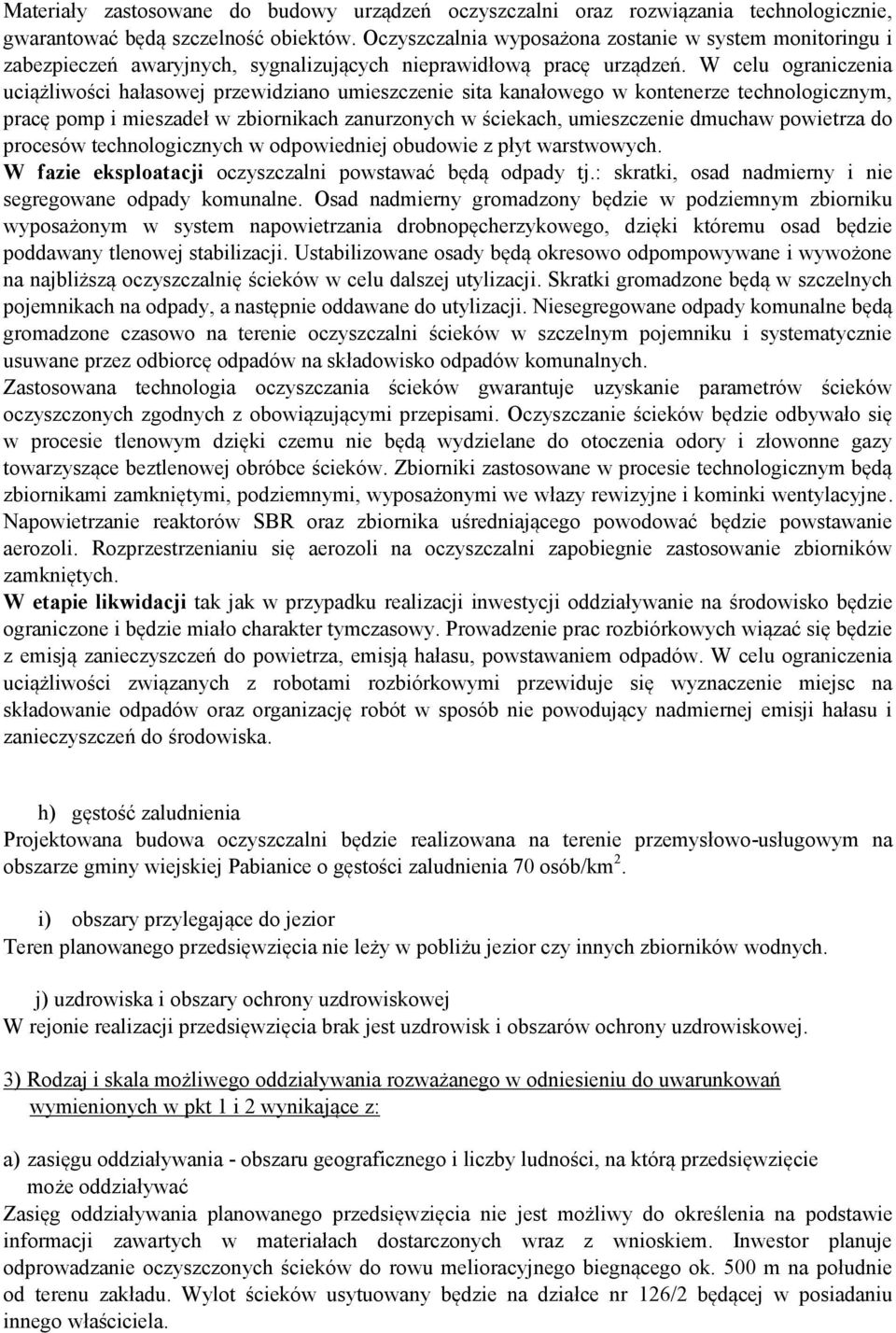 Materiały zastosowane do budowy urządzeń oczyszczalni oraz rozwiązania technologicznie, gwarantować będą szczelność obiektów. Oczyszczalnia wyposażona zostanie w system monitoringu i zabezpieczeń awaryjnych, sygnalizujących nieprawidłową pracę urządzeń. W celu ograniczenia uciążliwości hałasowej przewidziano umieszczenie sita kanałowego w kontenerze technologicznym, pracę pomp i mieszadeł w zbiornikach zanurzonych w ściekach, umieszczenie dmuchaw powietrza do procesów technologicznych w odpowiedniej obudowie z płyt warstwowych.
W fazie eksploatacji oczyszczalni powstawać będą odpady tj.: skratki, osad nadmierny i nie segregowane odpady komunalne. Osad nadmierny gromadzony będzie w podziemnym zbiorniku wyposażonym w system napowietrzania drobnopęcherzykowego, dzięki któremu osad będzie poddawany tlenowej stabilizacji. Ustabilizowane osady będą okresowo odpompowywane i wywożone na najbliższą oczyszczalnię ścieków w celu dalszej utylizacji. Skratki gromadzone będą w szczelnych pojemnikach na odpady, a następnie oddawane do utylizacji. Niesegregowane odpady komunalne będą gromadzone czasowo na terenie oczyszczalni ścieków w szczelnym pojemniku i systematycznie usuwane przez odbiorcę odpadów na składowisko odpadów komunalnych.
Zastosowana technologia oczyszczania ścieków gwarantuje uzyskanie parametrów ścieków oczyszczonych zgodnych z obowiązującymi przepisami. Oczyszczanie ścieków będzie odbywało się w procesie tlenowym dzięki czemu nie będą wydzielane do otoczenia odory i złowonne gazy towarzyszące beztlenowej obróbce ścieków. Zbiorniki zastosowane w procesie technologicznym będą zbiornikami zamkniętymi, podziemnymi, wyposażonymi we włazy rewizyjne i kominki wentylacyjne. Napowietrzanie reaktorów SBR oraz zbiornika uśredniającego powodować będzie powstawanie aerozoli. Rozprzestrzenianiu się aerozoli na oczyszczalni zapobiegnie zastosowanie zbiorników zamkniętych.
W etapie likwidacji tak jak w przypadku realizacji inwestycji oddziaływanie na środowisko będzie ograniczone i będzie miało charakter tymczasowy. Prowadzenie prac rozbiórkowych wiązać się będzie z emisją zanieczyszczeń do powietrza, emisją hałasu, powstawaniem odpadów. W celu ograniczenia uciążliwości związanych z robotami rozbiórkowymi przewiduje się wyznaczenie miejsc na składowanie odpadów oraz organizację robót w sposób nie powodujący nadmiernej emisji hałasu i zanieczyszczeń do środowiska.

h) gęstość zaludnienia
Projektowana budowa oczyszczalni będzie realizowana na terenie przemysłowo-usługowym na obszarze gminy wiejskiej Pabianice o gęstości zaludnienia 70 osób/km$^2$.

i) obszary przylegające do jezior
Teren planowanego przedsięwzięcia nie leży w pobliżu jezior czy innych zbiorników wodnych.

j) uzdrowiska i obszary ochrony uzdrowiskowej
W rejonie realizacji przedsięwzięcia brak jest uzdrowisk i obszarów ochrony uzdrowiskowej.

3) Rodzaj i skala możliwego oddziaływania rozważanego w odniesieniu do uwarunkowań wymienionych w pkt 1 i 2 wynikające z:

a) zasięgu oddziaływania - obszaru geograficznego i liczby ludności, na którą przedsięwzięcie może oddziaływać
Zasięg oddziaływania planowanego przedsięwzięcia nie jest możliwy do określenia na podstawie informacji zawartych w materiałach dostarczonych wraz z wnioskiem. Inwestor planuje odprowadzanie oczyszczonych ścieków do rowu melioracyjnego biegnącego ok. 500 m na południe od terenu zakładu. Wylot ścieków usytuowany będzie na działce nr 126/2 będącej w posiadaniu innego właściciela.